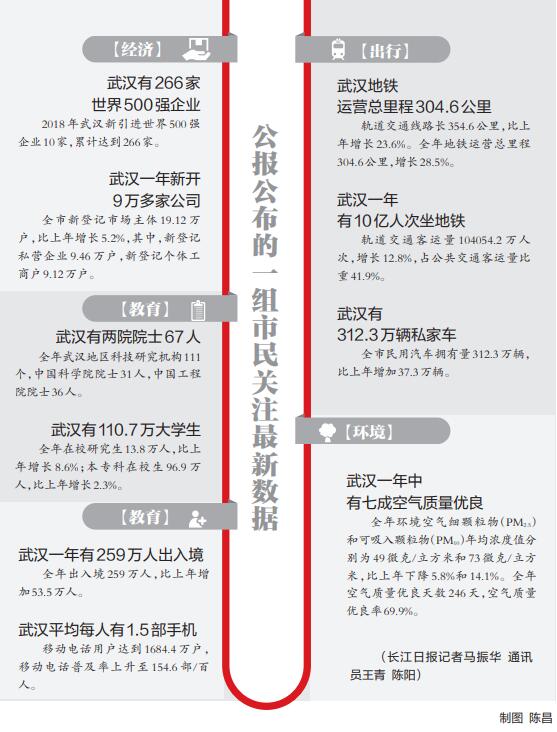 公报公布的一组市民关注最新数据

【经济】

武汉有266家世界500强企业

2018年武汉新引进世界500强企业10家，累计达到266家。

武汉一年新开9万多家公司

全市新登记市场主体19.12万户，比上年增长5.2%，其中，新登记私营企业9.46万户，新登记个体工商户9.12万户。

【教育】

武汉有两院院士67人

全年武汉地区科技研究机构111个，中国科学院院士31人，中国工程院院士36人。

武汉有110.7万大学生

全年在校研究生13.8万人，比上年增长8.6%；本专科在校生96.9万人，比上年增长2.3%。

【教育】

武汉一年有259万人出入境

全年出入境259万人，比上年增加53.5万人。

武汉平均每人有1.5部手机

移动电话用户达到1684.4万户，移动电话普及率上升至154.6部/百人。

【出行】

武汉地铁运营总里程304.6公里

轨道交通线路长354.6公里，比上年增长23.6%。全年地铁运营总里程304.6公里，增长28.5%。

武汉一年有10亿人次坐地铁

轨道交通客运量104054.2万人次，增长12.8%，占公共交通客运量比重41.9%。

武汉有312.3万辆私家车

全市民用汽车拥有量312.3万辆，比上年增加37.3万辆。

【环境】

武汉一年中有七成空气质量优良

全年环境空气细颗粒物（$PM_{2.5}$）和可吸入颗粒物（$PM_{10}$）年均浓度值分别为49微克/立方米和73微克/立方米，比上年下降5.8%和14.1%。全年空气质量优良天数246天，空气质量优良率69.9%。

（长江日报记者马振华 通讯员王青 陈阳）

制图 陈昌